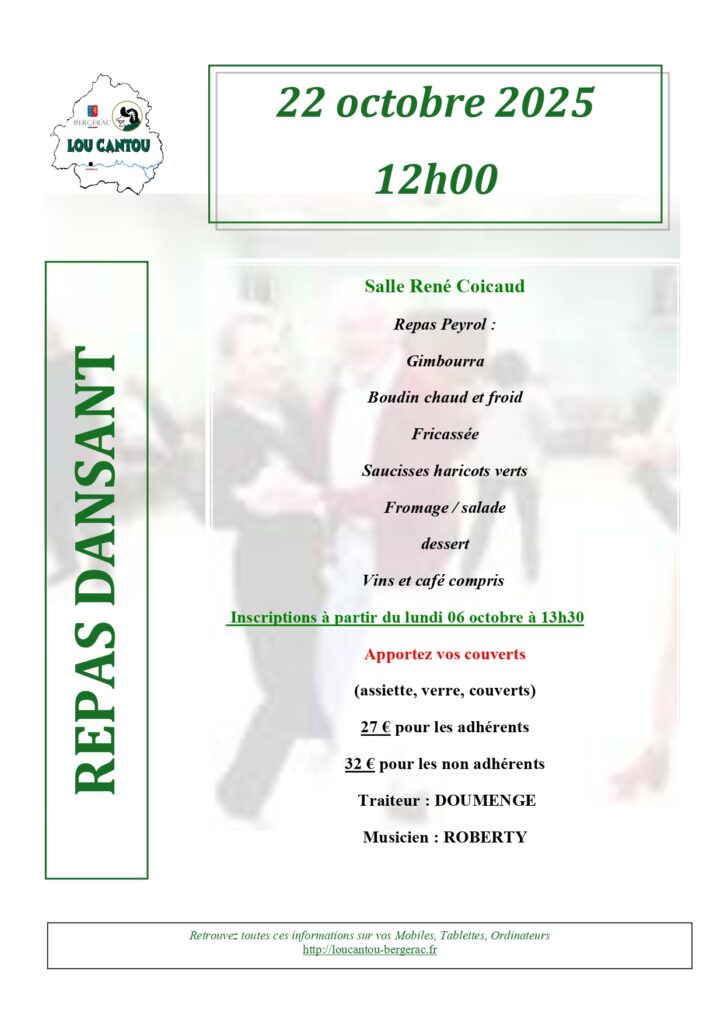 BERGERAC
LOU CANTOU

22 octobre 2025

12h00

REPAS DANSANT

Salle René Coicaud

Repas Peyrol :

Gimbourra

Boudin chaud et froid

Fricassée

Saucisses haricots verts

Fromage / salade

dessert

Vins et café compris

Inscriptions à partir du lundi 06 octobre à 13h30

Apportez vos couverts

(assiette, verre, couverts)

27 € pour les adhérents

32 € pour les non adhérents

Traiteur : DOUMENGE

Musicien : ROBERTY

Retrouvez toutes ces informations sur vos Mobiles, Tablettes, Ordinateurs
http://loucantou-bergerac.fr